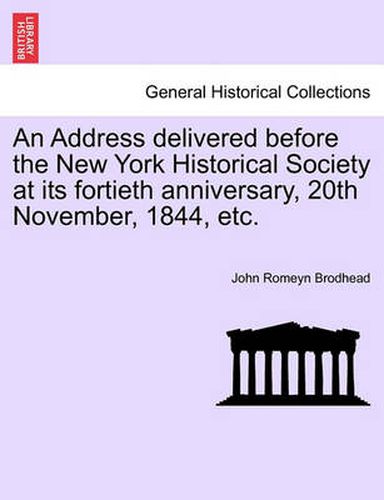 BRITISH LIBRARY

General Historical Collections

An Address delivered before the New York Historical Society at its fortieth anniversary, 20th November, 1844, etc.

John Romeyn Brodhead